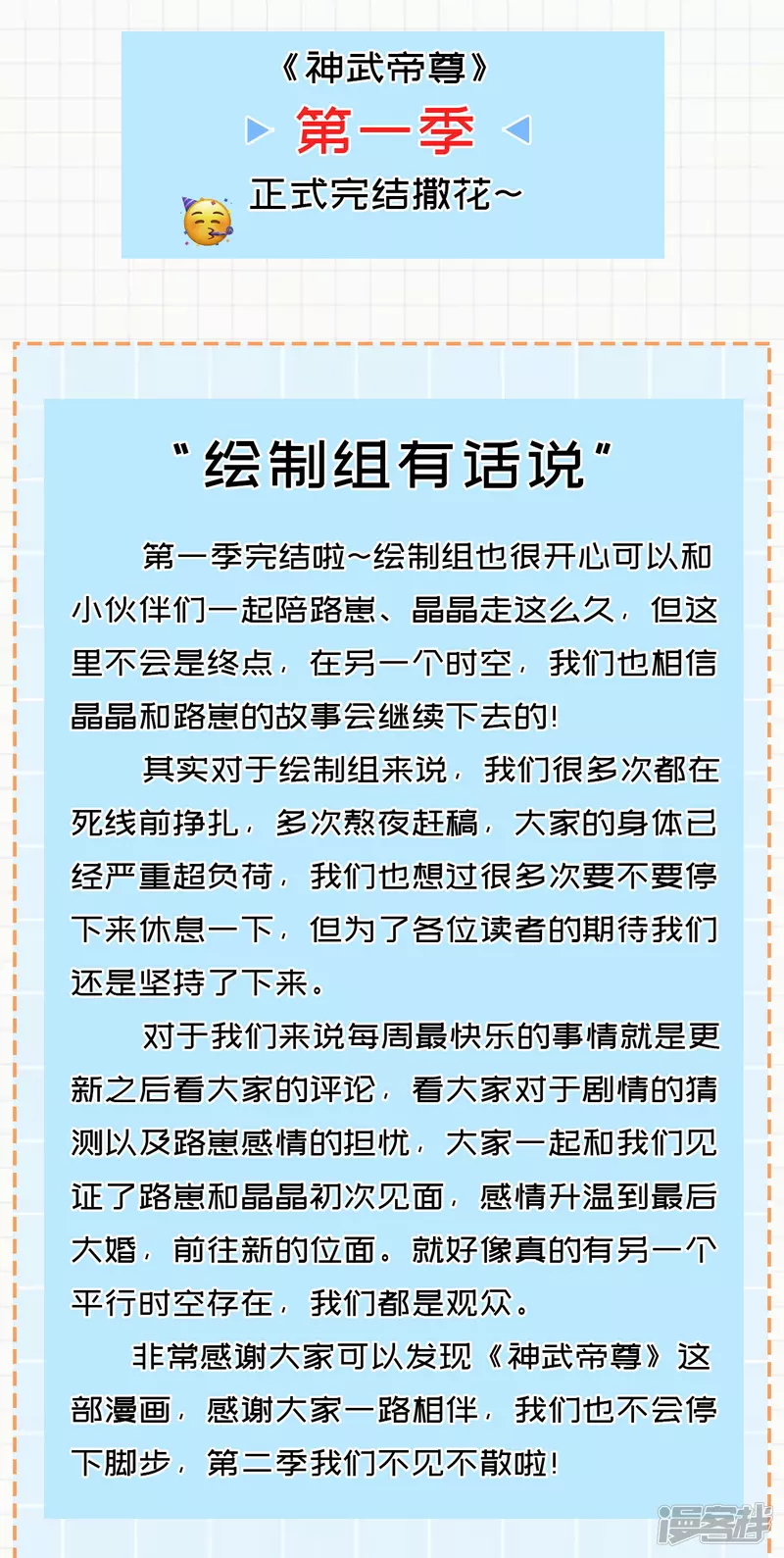 《神武帝尊》

第一季

正式完结撒花~

“绘制组有话说”

第一季完结啦~绘制组也很开心可以和小伙伴们一起陪路崽、晶晶走这么久，但这里不会是终点，在另一个时空，我们也相信晶晶和路崽的故事会继续下去的！

其实对于绘制组来说，我们很多次都在死线前挣扎，多次熬夜赶稿，大家的身体已经严重超负荷，我们也想过很多次要不要停下来休息一下，但为了各位读者的期待我们还是坚持了下来。

对于我们来说每周最快乐的事情就是更新之后看大家的评论，看大家对于剧情的猜测以及路崽感情的担忧，大家一起和我们见证了路崽和晶晶初次见面，感情升温到最后大婚，前往新的位面。就好像真的有另一个平行时空存在，我们都是观众。

非常感谢大家可以发现《神武帝尊》这部漫画，感谢大家一路相伴，我们也不会停下脚步，第二季我们不见不散啦！

漫客栈